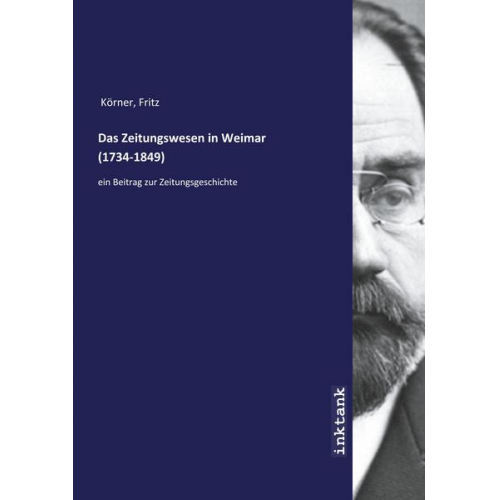 Körner, Fritz

Das Zeitungswesen in Weimar (1734-1849)

ein Beitrag zur Zeitungsgeschichte

inktank